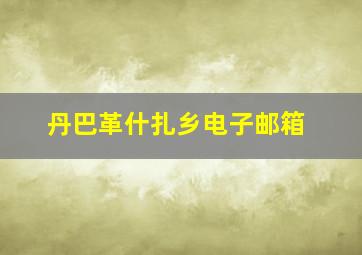 丹巴革什扎乡电子邮箱